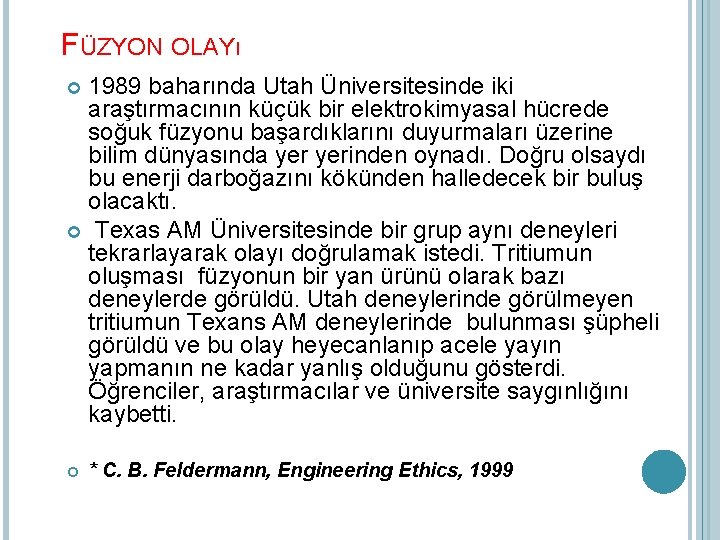 FÜZYON OLAYI

1989 baharında Utah Üniversitesinde iki araştırmacının küçük bir elektrokimyasal hücrede soğuk füzyonu başardıklarını duyurmaları üzerine bilim dünyasında yer yerinden oynadı. Doğru olsaydı bu enerji darboğazını kökünden halledecek bir buluş olacaktı.

Texas AM Üniversitesinde bir grup aynı deneyleri tekrarlayarak olayı doğrulamak istedi. Tritiumun oluşması füzyonun bir yan ürünü olarak bazı deneylerde görüldü. Utah deneylerinde görülmeyen tritiumun Texans AM deneylerinde bulunması şüpheli görüldü ve bu olay heyecanlanıp acele yayın yapmanın ne kadar yanlış olduğunu gösterdi. Öğrenciler, araştırmacılar ve üniversite saygınlığını kaybetti.

* C. B. Feldermann, Engineering Ethics, 1999